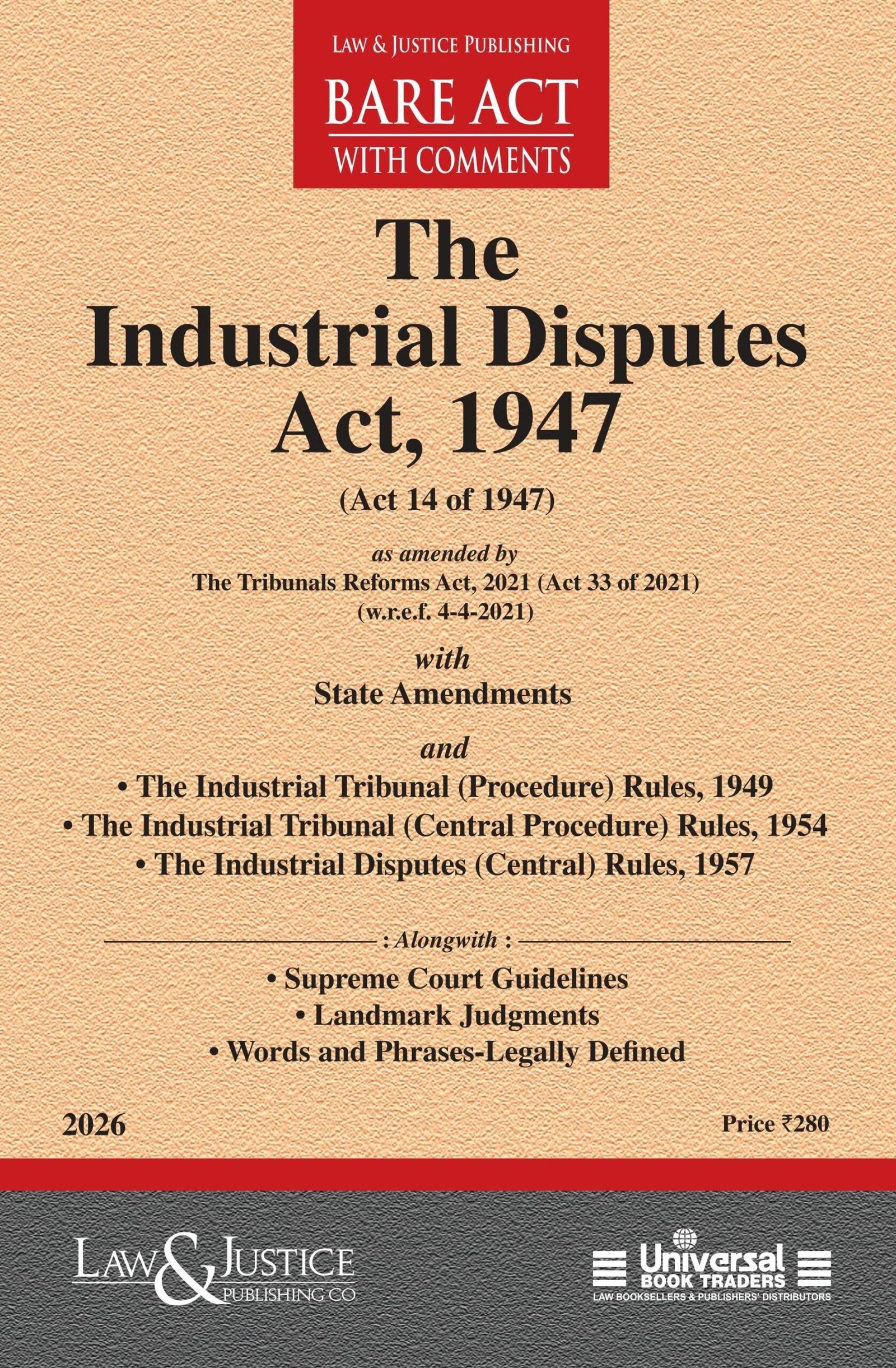 LAW & JUSTICE PUBLISHING
BARE ACT
WITH COMMENTS

The Industrial Disputes Act, 1947

(Act 14 of 1947)

as amended by
The Tribunals Reforms Act, 2021 (Act 33 of 2021)
(w.r.e.f. 4-4-2021)

with
State Amendments

and
• The Industrial Tribunal (Procedure) Rules, 1949
• The Industrial Tribunal (Central Procedure) Rules, 1954
• The Industrial Disputes (Central) Rules, 1957

: Alongwith :
• Supreme Court Guidelines
• Landmark Judgments
• Words and Phrases-Legally Defined

2026

Price ₹280

LAW & JUSTICE
PUBLISHING CO

Universal
BOOK TRADERS
LAW BOOKSELLERS & PUBLISHERS' DISTRIBUTORS